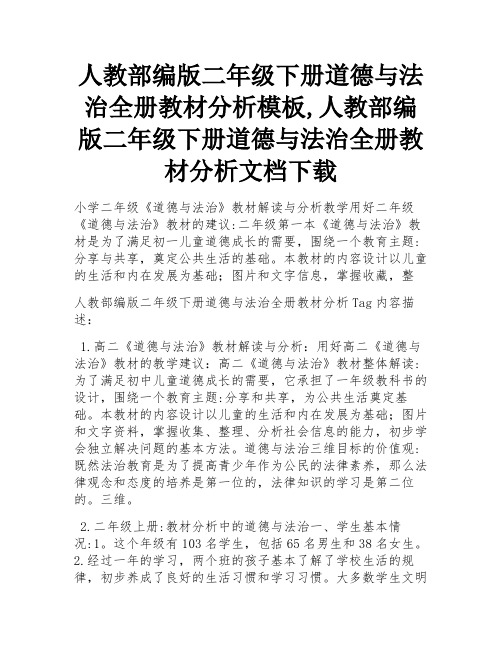 人教部编版二年级下册道德与法治全册教材分析模板,人教部编版二年级下册道德与法治全册教材分析文档下载

小学二年级《道德与法治》教材解读与分析教学用好二年级《道德与法治》教材的建议:二年级第一本《道德与法治》教材是为了满足初一儿童道德成长的需要，围绕一个教育主题:分享与共享，奠定公共生活的基础。本教材的内容设计以儿童的生活和内在发展为基础;图片和文字信息，掌握收藏，整

人教部编版二年级下册道德与法治全册教材分析Tag内容描述:

1.高二《道德与法治》教材解读与分析:用好高二《道德与法治》教材的教学建议:高二《道德与法治》教材整体解读:为了满足初中儿童道德成长的需要，它承担了一年级教科书的设计，围绕一个教育主题:分享和共享，为公共生活奠定基础。本教材的内容设计以儿童的生活和内在发展为基础;图片和文字资料，掌握收集、整理、分析社会信息的能力，初步学会独立解决问题的基本方法。道德与法治三维目标的价值观:既然法治教育是为了提高青少年作为公民的法律素养，那么法律观念和态度的培养是第一位的，法律知识的学习是第二位的。三维。

2.二年级上册:教材分析中的道德与法治一、学生基本情况:1。这个年级有103名学生，包括65名男生和38名女生。2.经过一年的学习，两个班的孩子基本了解了学校生活的规律，初步养成了良好的生活习惯和学习习惯。大多数学生文明